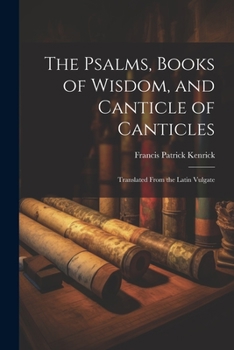 The Psalms, Books of Wisdom, and Canticle of Canticles

Francis Patrick Kenrick

Translated From the Latin Vulgate